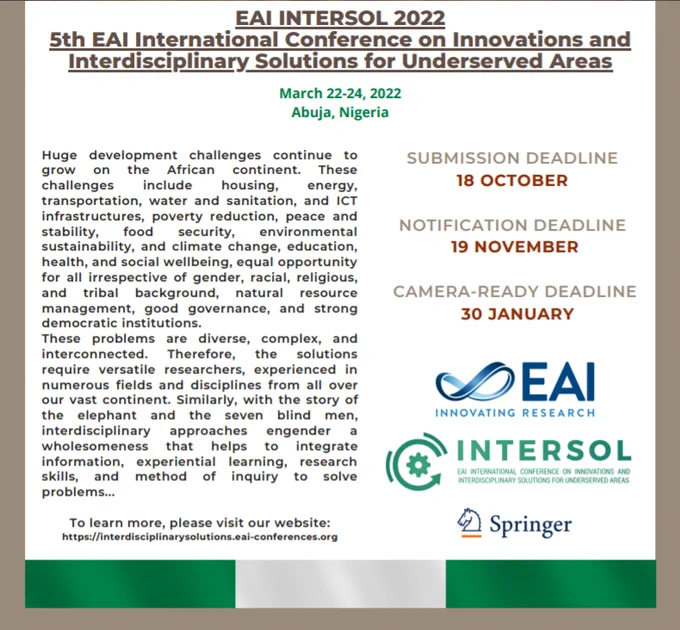 EAI INTERSOL 2022
5th EAI International Conference on Innovations and Interdisciplinary Solutions for Underserved Areas

March 22-24, 2022
Abuja, Nigeria

Huge development challenges continue to grow on the African continent. These challenges include housing, energy, transportation, water and sanitation, and ICT infrastructures, poverty reduction, peace and stability, food security, environmental sustainability, and climate change, education, health, and social wellbeing, equal opportunity for all irrespective of gender, racial, religious, and tribal background, natural resource management, good governance, and strong democratic institutions.
These problems are diverse, complex, and interconnected. Therefore, the solutions require versatile researchers, experienced in numerous fields and disciplines from all over our vast continent. Similarly, with the story of the elephant and the seven blind men, interdisciplinary approaches engender a wholesomeness that helps to integrate information, experiential learning, research skills, and method of inquiry to solve problems...

To learn more, please visit our website:
https://interdisciplinarysolutions.eai-conferences.org

SUBMISSION DEADLINE
18 OCTOBER

NOTIFICATION DEADLINE
19 NOVEMBER

CAMERA-READY DEADLINE
30 JANUARY

EAI
INNOVATING RESEARCH

INTERSOL
EAI INTERNATIONAL CONFERENCE ON INNOVATIONS AND INTERDISCIPLINARY SOLUTIONS FOR UNDERSERVED AREAS

Springer